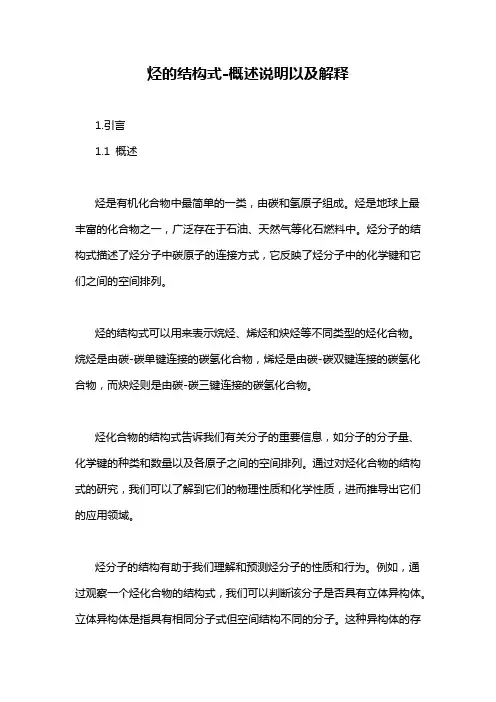 烃的结构式-概述说明以及解释

1.引言

1.1 概述

烃是有机化合物中最简单的一类，由碳和氢原子组成。烃是地球上最丰富的化合物之一，广泛存在于石油、天然气等化石燃料中。烃分子的结构式描述了烃分子中碳原子的连接方式，它反映了烃分子中的化学键和它们之间的空间排列。

烃的结构式可以用来表示烷烃、烯烃和炔烃等不同类型的烃化合物。烷烃是由碳-碳单键连接的碳氢化合物，烯烃是由碳-碳双键连接的碳氢化合物，而炔烃则是由碳-碳三键连接的碳氢化合物。

烃化合物的结构式告诉我们有关分子的重要信息，如分子的分子量、化学键的种类和数量以及各原子之间的空间排列。通过对烃化合物的结构式的研究，我们可以了解到它们的物理性质和化学性质，进而推导出它们的应用领域。

烃分子的结构有助于我们理解和预测烃分子的性质和行为。例如，通过观察一个烃化合物的结构式，我们可以判断该分子是否具有立体异构体。立体异构体是指具有相同分子式但空间结构不同的分子。这种异构体的存